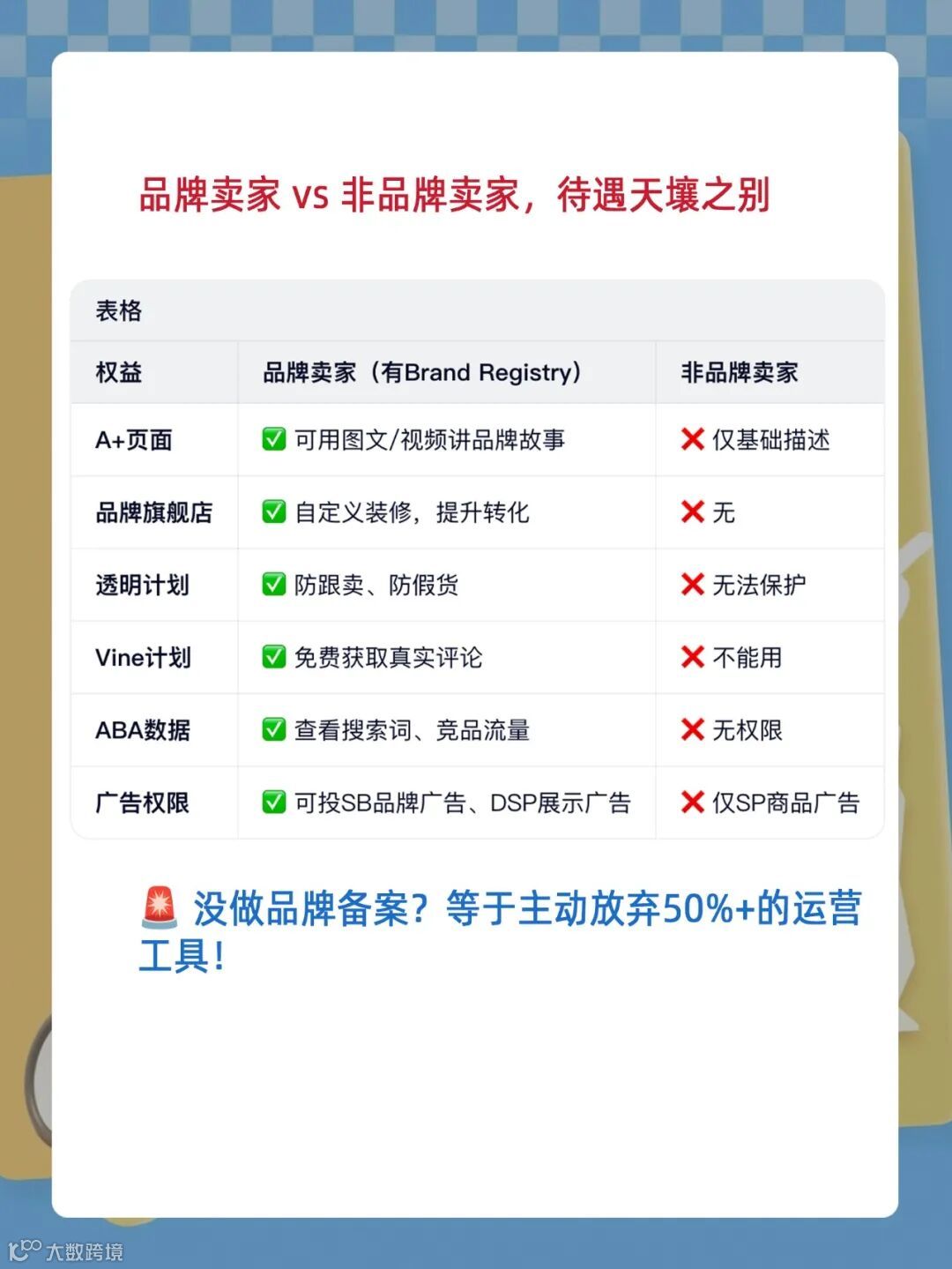 品牌卖家 vs 非品牌卖家，待遇天壤之别

表格

| 权益 | 品牌卖家（有Brand Registry） | 非品牌卖家 |
|---|---|---|
| A+页面 | ✅ 可用图文/视频讲品牌故事 | ❌ 仅基础描述 |
| 品牌旗舰店 | ✅ 自定义装修，提升转化 | ❌ 无 |
| 透明计划 | ✅ 防跟卖、防假货 | ❌ 无法保护 |
| Vine计划 | ✅ 免费获取真实评论 | ❌ 不能用 |
| ABA数据 | ✅ 查看搜索词、竞品流量 | ❌ 无权限 |
| 广告权限 | ✅ 可投SB品牌广告、DSP展示广告 | ❌ 仅SP商品广告 |

🚨 没做品牌备案？等于主动放弃50%+的运营工具！

大数跨境